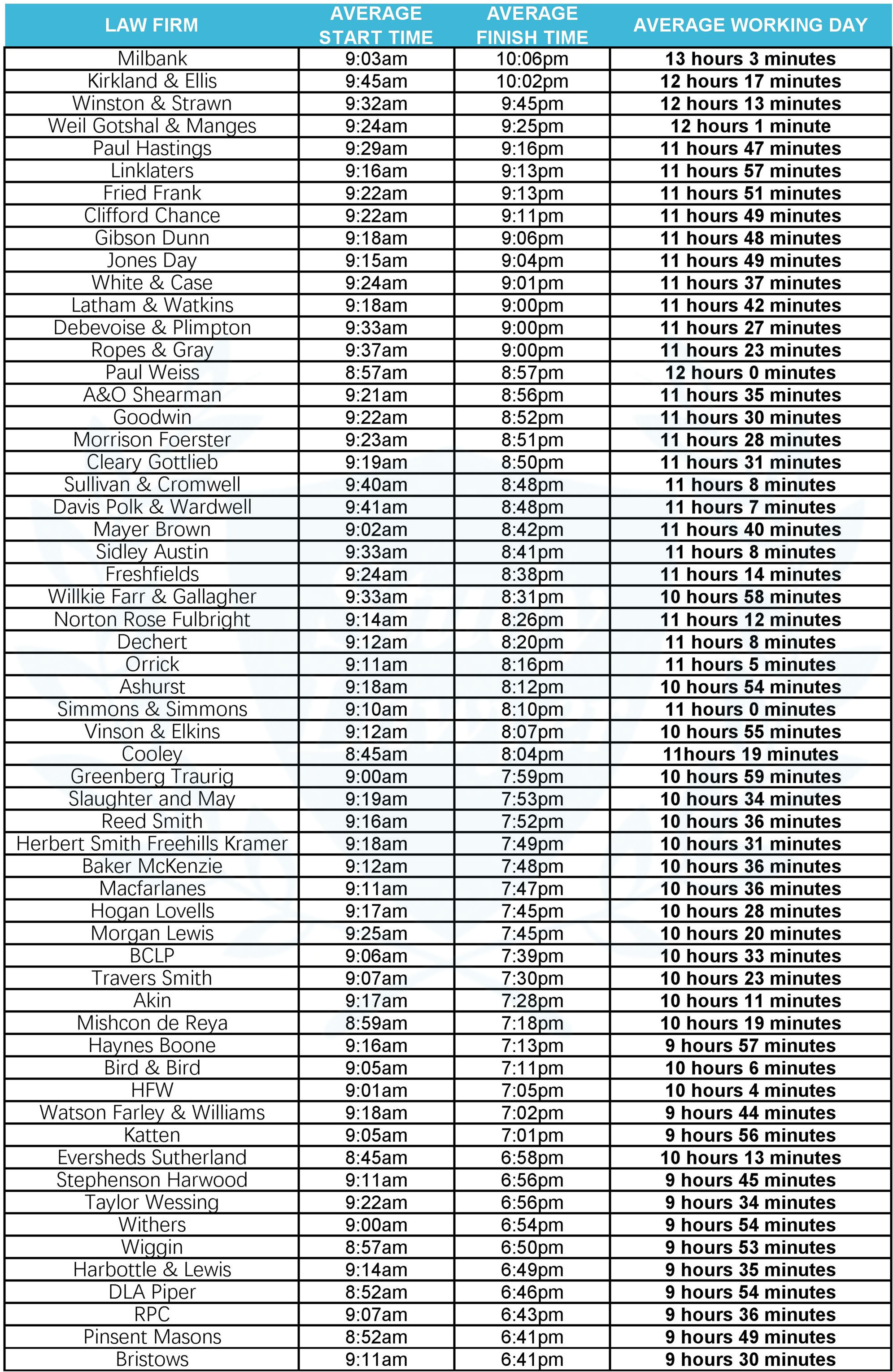 | LAW FIRM | AVERAGE START TIME | AVERAGE FINISH TIME | AVERAGE WORKING DAY |
|---|---|---|---|
| Milbank | 9:03am | 10:06pm | 13 hours 3 minutes |
| Kirkland & Ellis | 9:45am | 10:02pm | 12 hours 17 minutes |
| Winston & Strawn | 9:32am | 9:45pm | 12 hours 13 minutes |
| Weil Gotshal & Manges | 9:24am | 9:25pm | 12 hours 1 minute |
| Paul Hastings | 9:29am | 9:16pm | 11 hours 47 minutes |
| Linklaters | 9:16am | 9:13pm | 11 hours 57 minutes |
| Fried Frank | 9:22am | 9:13pm | 11 hours 51 minutes |
| Clifford Chance | 9:22am | 9:11pm | 11 hours 49 minutes |
| Gibson Dunn | 9:18am | 9:06pm | 11 hours 48 minutes |
| Jones Day | 9:15am | 9:04pm | 11 hours 49 minutes |
| White & Case | 9:24am | 9:01pm | 11 hours 37 minutes |
| Latham & Watkins | 9:18am | 9:00pm | 11 hours 42 minutes |
| Debevoise & Plimpton | 9:33am | 9:00pm | 11 hours 27 minutes |
| Ropes & Gray | 9:37am | 9:00pm | 11 hours 23 minutes |
| Paul Weiss | 8:57am | 8:57pm | 12 hours 0 minutes |
| A&O Shearman | 9:21am | 8:56pm | 11 hours 35 minutes |
| Goodwin | 9:22am | 8:52pm | 11 hours 30 minutes |
| Morrison Foerster | 9:23am | 8:51pm | 11 hours 28 minutes |
| Cleary Gottlieb | 9:19am | 8:50pm | 11 hours 31 minutes |
| Sullivan & Cromwell | 9:40am | 8:48pm | 11 hours 8 minutes |
| Davis Polk & Wardwell | 9:41am | 8:48pm | 11 hours 7 minutes |
| Mayer Brown | 9:02am | 8:42pm | 11 hours 40 minutes |
| Sidley Austin | 9:33am | 8:41pm | 11 hours 8 minutes |
| Freshfields | 9:24am | 8:38pm | 11 hours 14 minutes |
| Willkie Farr & Gallagher | 9:33am | 8:31pm | 10 hours 58 minutes |
| Norton Rose Fulbright | 9:14am | 8:26pm | 11 hours 12 minutes |
| Dechert | 9:12am | 8:20pm | 11 hours 8 minutes |
| Orrick | 9:11am | 8:16pm | 11 hours 5 minutes |
| Ashurst | 9:18am | 8:12pm | 10 hours 54 minutes |
| Simmons & Simmons | 9:10am | 8:10pm | 11 hours 0 minutes |
| Vinson & Elkins | 9:12am | 8:07pm | 10 hours 55 minutes |
| Cooley | 8:45am | 8:04pm | 11hours 19 minutes |
| Greenberg Traurig | 9:00am | 7:59pm | 10 hours 59 minutes |
| Slaughter and May | 9:19am | 7:53pm | 10 hours 34 minutes |
| Reed Smith | 9:16am | 7:52pm | 10 hours 36 minutes |
| Herbert Smith Freehills Kramer | 9:18am | 7:49pm | 10 hours 31 minutes |
| Baker McKenzie | 9:12am | 7:48pm | 10 hours 36 minutes |
| Macfarlanes | 9:11am | 7:47pm | 10 hours 36 minutes |
| Hogan Lovells | 9:17am | 7:45pm | 10 hours 28 minutes |
| Morgan Lewis | 9:25am | 7:45pm | 10 hours 20 minutes |
| BCLP | 9:06am | 7:39pm | 10 hours 33 minutes |
| Travers Smith | 9:07am | 7:30pm | 10 hours 23 minutes |
| Akin | 9:17am | 7:28pm | 10 hours 11 minutes |
| Mishcon de Reya | 8:59am | 7:18pm | 10 hours 19 minutes |
| Haynes Boone | 9:16am | 7:13pm | 9 hours 57 minutes |
| Bird & Bird | 9:05am | 7:11pm | 10 hours 6 minutes |
| HFW | 9:01am | 7:05pm | 10 hours 4 minutes |
| Watson Farley & Williams | 9:18am | 7:02pm | 9 hours 44 minutes |
| Katten | 9:05am | 7:01pm | 9 hours 56 minutes |
| Eversheds Sutherland | 8:45am | 6:58pm | 10 hours 13 minutes |
| Stephenson Harwood | 9:11am | 6:56pm | 9 hours 45 minutes |
| Taylor Wessing | 9:22am | 6:56pm | 9 hours 34 minutes |
| Withers | 9:00am | 6:54pm | 9 hours 54 minutes |
| Wiggin | 8:57am | 6:50pm | 9 hours 53 minutes |
| Harbottle & Lewis | 9:14am | 6:49pm | 9 hours 35 minutes |
| DLA Piper | 8:52am | 6:46pm | 9 hours 54 minutes |
| RPC | 9:07am | 6:43pm | 9 hours 36 minutes |
| Pinsent Masons | 8:52am | 6:41pm | 9 hours 49 minutes |
| Bristows | 9:11am | 6:41pm | 9 hours 30 minutes |